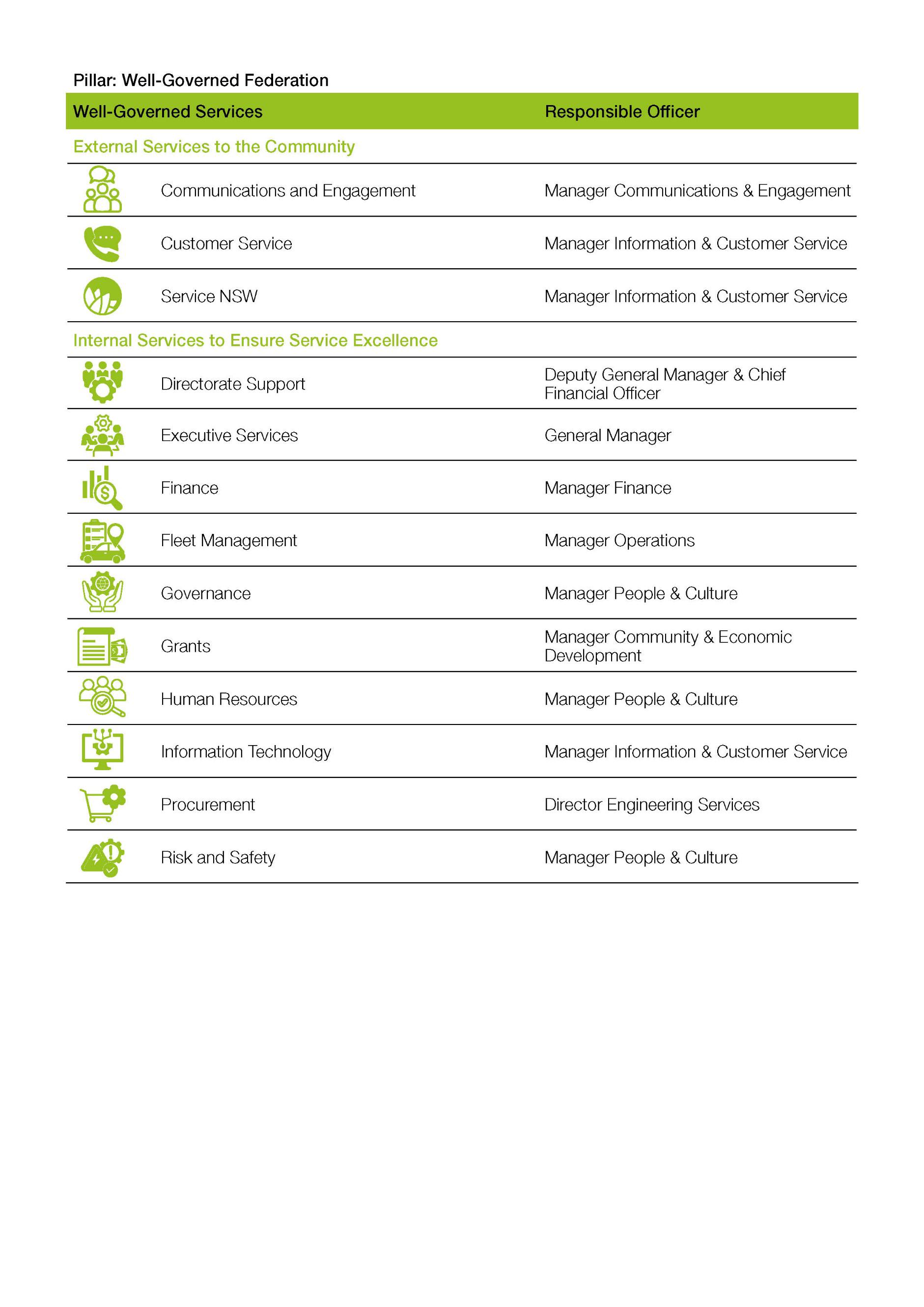 Pillar: Well-Governed Federation

| Well-Governed Services | Responsible Officer |
|---|---|
| External Services to the Community | |
| Communications and Engagement | Manager Communications & Engagement |
| Customer Service | Manager Information & Customer Service |
| Service NSW | Manager Information & Customer Service |
| Internal Services to Ensure Service Excellence | |
| Directorate Support | Deputy General Manager & Chief Financial Officer |
| Executive Services | General Manager |
| Finance | Manager Finance |
| Fleet Management | Manager Operations |
| Governance | Manager People & Culture |
| Grants | Manager Community & Economic Development |
| Human Resources | Manager People & Culture |
| Information Technology | Manager Information & Customer Service |
| Procurement | Director Engineering Services |
| Risk and Safety | Manager People & Culture |